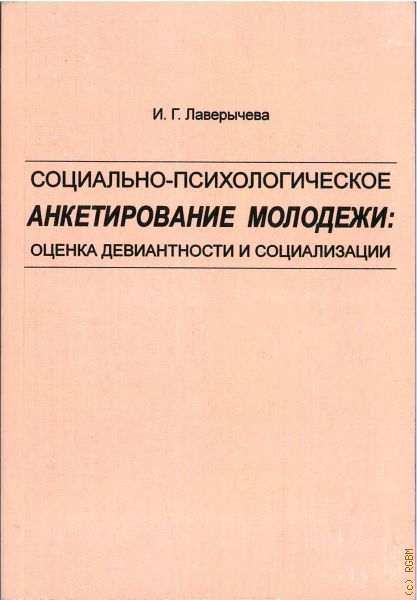 И. Г. Лаверычева

СОЦИАЛЬНО-ПСИХОЛОГИЧЕСКОЕ
АНКЕТИРОВАНИЕ МОЛОДЕЖИ:
ОЦЕНКА ДЕВИАНТНОСТИ И СОЦИАЛИЗАЦИИ

(c) RGBM